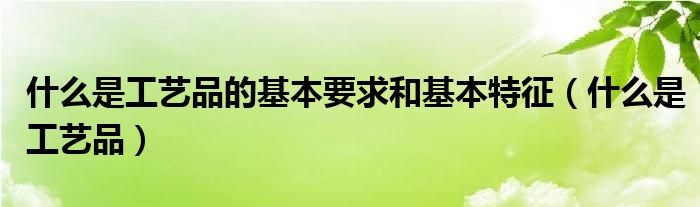 什么是工艺品的基本要求和基本特征（什么是工艺品）